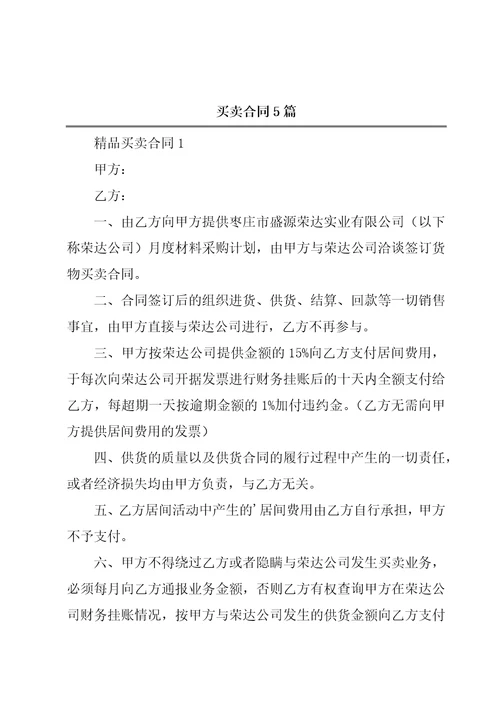 买卖合同5篇

精品买卖合同1

甲方：

乙方：

一、由乙方向甲方提供枣庄市盛源荣达实业有限公司（以下称荣达公司）月度材料采购计划，由甲方与荣达公司洽谈签订货物买卖合同。

二、合同签订后的组织进货、供货、结算、回款等一切销售事宜，由甲方直接与荣达公司进行，乙方不再参与。

三、甲方按荣达公司提供金额的15%向乙方支付居间费用，于每次向荣达公司开据发票进行财务挂账后的十天内全额支付给乙方，每超期一天按逾期金额的1%加付违约金。（乙方无需向甲方提供居间费用的发票）

四、供货的质量以及供货合同的履行过程中产生的一切责任，或者经济损失均由甲方负责，与乙方无关。

五、乙方居间活动中产生的'居间费用由乙方自行承担，甲方不予支付。

六、甲方不得绕过乙方或者隐瞒与荣达公司发生买卖业务，必须每月向乙方通报业务金额，否则乙方有权查询甲方在荣达公司财务挂账情况，按甲方与荣达公司发生的供货金额向乙方支付